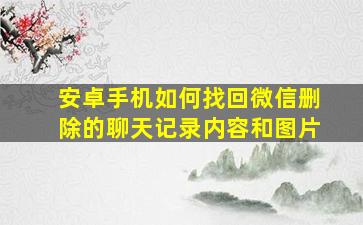 安卓手机如何找回微信删除的聊天记录内容和图片